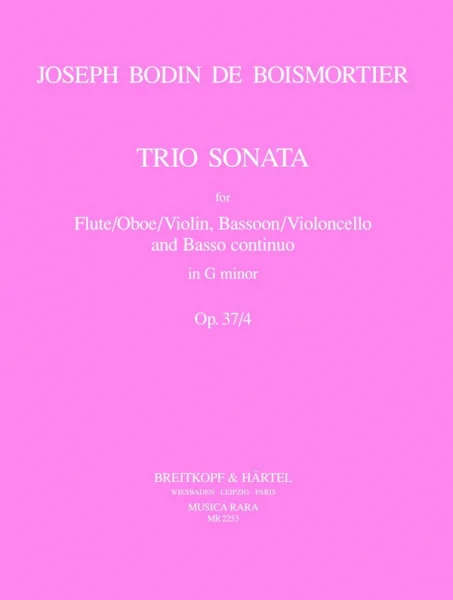 JOSEPH BODIN DE BOISMORTIER

TRIO SONATA

for

Flute/Oboe/Violin, Bassoon/Violoncello and Basso continuo

in G minor

Op. 37/4

BREITKOPF & HÄRTEL
WIESBADEN · LEIPZIG · PARIS
MUSICA RARA
MR 2253